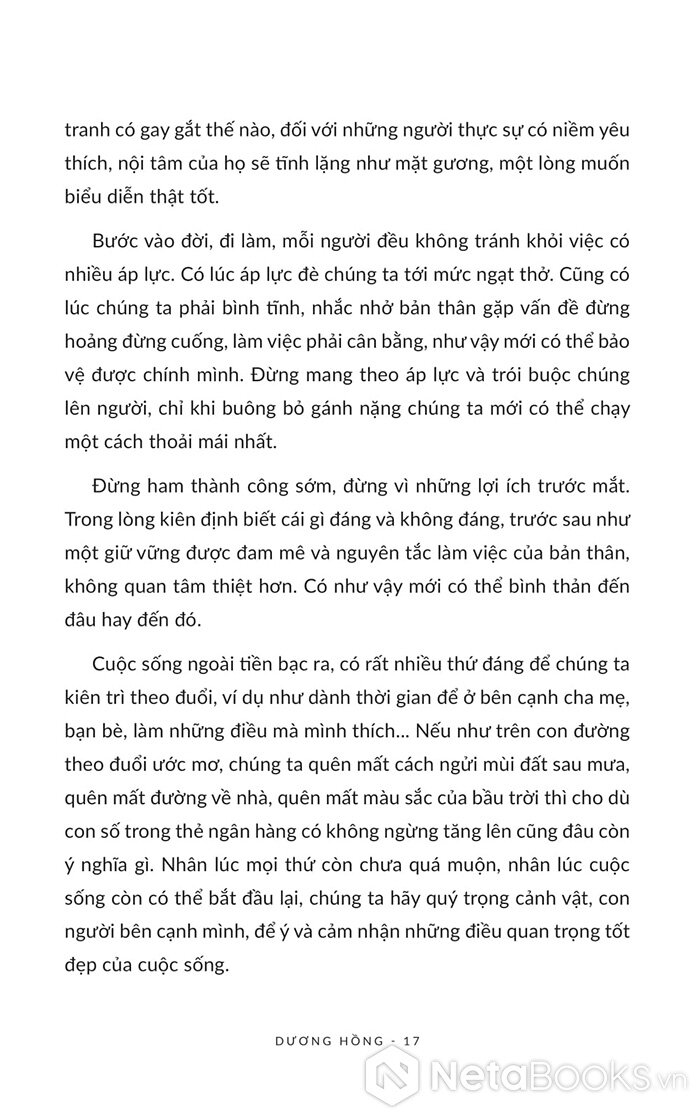 tranh có gay gắt thế nào, đối với những người thực sự có niềm yêu thích, nội tâm của họ sẽ tĩnh lặng như mặt gương, một lòng muốn biểu diễn thật tốt.

Bước vào đời, đi làm, mỗi người đều không tránh khỏi việc có nhiều áp lực. Có lúc áp lực đè chúng ta tới mức ngạt thở. Cũng có lúc chúng ta phải bình tĩnh, nhắc nhở bản thân gặp vấn đề đừng hoảng đừng cuống, làm việc phải cân bằng, như vậy mới có thể bảo vệ được chính mình. Đừng mang theo áp lực và trói buộc chúng lên người, chỉ khi buông bỏ gánh nặng chúng ta mới có thể chạy một cách thoải mái nhất.

Đừng ham thành công sớm, đừng vì những lợi ích trước mắt. Trong lòng kiên định biết cái gì đáng và không đáng, trước sau như một giữ vững được đam mê và nguyên tắc làm việc của bản thân, không quan tâm thiệt hơn. Có như vậy mới có thể bình thản đến đâu hay đến đó.

Cuộc sống ngoài tiền bạc ra, có rất nhiều thứ đáng để chúng ta kiên trì theo đuổi, ví dụ như dành thời gian để ở bên cạnh cha mẹ, bạn bè, làm những điều mà mình thích... Nếu như trên con đường theo đuổi ước mơ, chúng ta quên mất cách ngửi mùi đất sau mưa, quên mất đường về nhà, quên mất màu sắc của bầu trời thì cho dù con số trong thẻ ngân hàng có không ngừng tăng lên cũng đâu còn ý nghĩa gì. Nhân lúc mọi thứ còn chưa quá muộn, nhân lúc cuộc sống còn có thể bắt đầu lại, chúng ta hãy quý trọng cảnh vật, con người bên cạnh mình, để ý và cảm nhận những điều quan trọng tốt đẹp của cuộc sống.

DƯƠNG HỒNG - 17

NetaBooks.vn